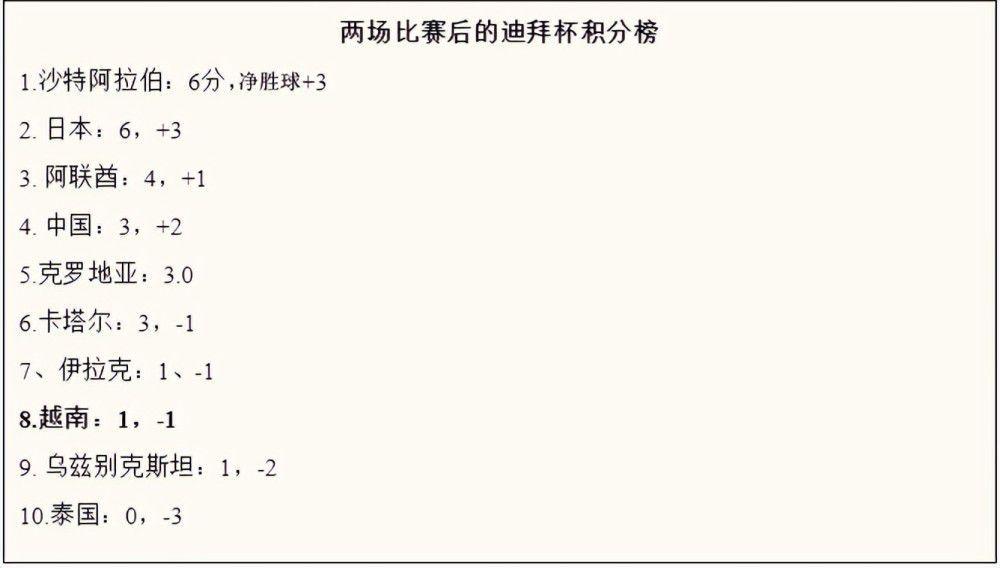 两场比赛后的迪拜杯积分榜

1.沙特阿拉伯：6分，净胜球+3

2. 日本：6，+3

3. 阿联酋：4，+1

4. 中国：3，+2

5.克罗地亚：3.0

6.卡塔尔：3，-1

7、伊拉克：1、-1

8.越南：1，-1

9. 乌兹别克斯坦：1，-2

10.泰国：0，-3